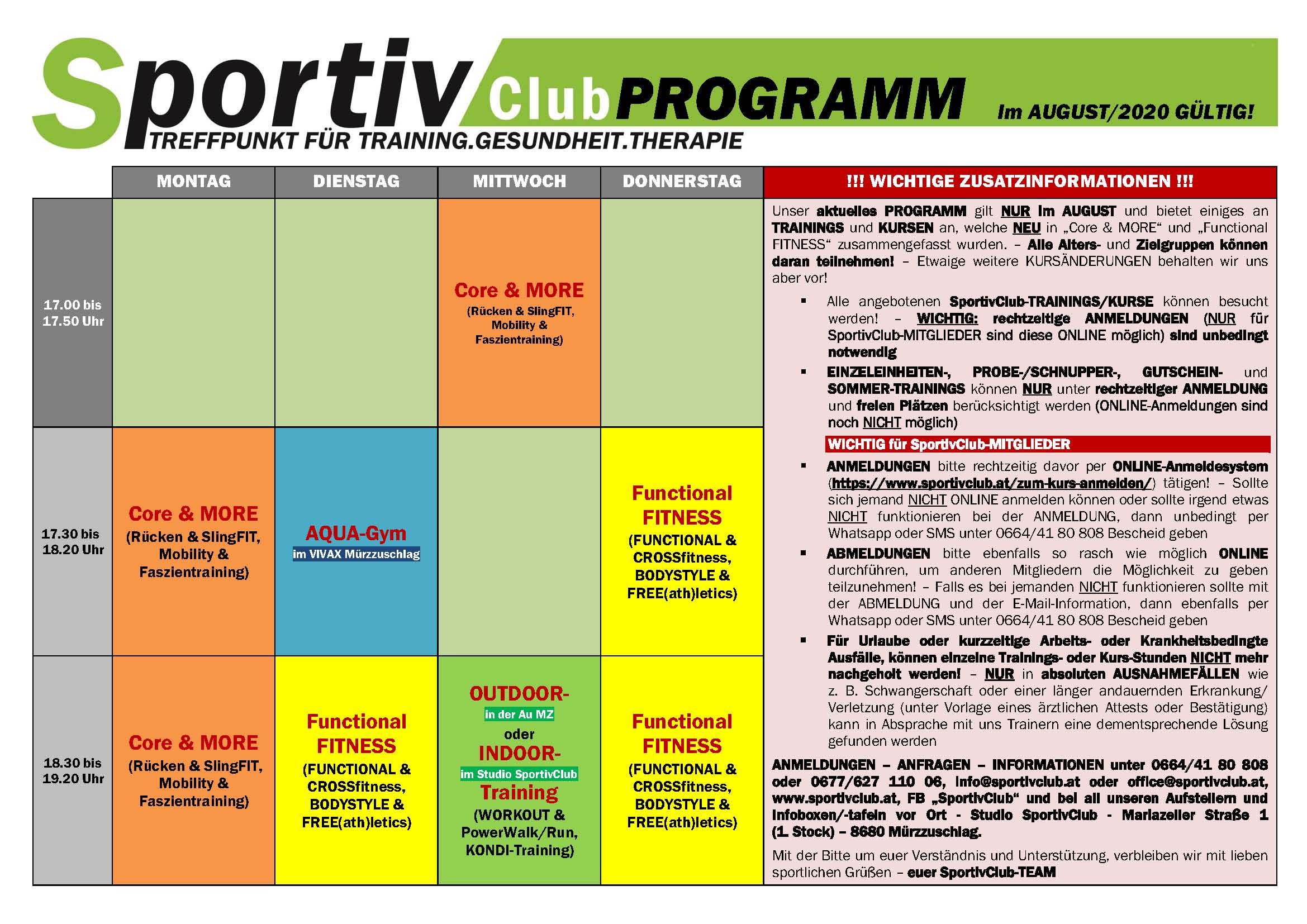 Sportiv Club PROGRAMM Im AUGUST/2020 GÜLTIG!

TREFFPUNKT FÜR TRAINING.GESUNDHEIT.THERAPIE

| | MONTAG | DIENSTAG | MITTWOCH | DONNERSTAG |
|---|---|---|---|---|
| 17.00 bis 17.50 Uhr | | | Core & MORE (Rücken & SlingFIT, Mobility & Faszientraining) | |
| 17.30 bis 18.20 Uhr | Core & MORE (Rücken & SlingFIT, Mobility & Faszientraining) | AQUA-Gym im VIVAX Mürzzuschlag | | Functional FITNESS (FUNCTIONAL & CROSSfitness, BODYSTYLE & FREE(ath)letics) |
| 18.30 bis 19.20 Uhr | Core & MORE (Rücken & SlingFIT, Mobility & Faszientraining) | Functional FITNESS (FUNCTIONAL & CROSSfitness, BODYSTYLE & FREE(ath)letics) | OUTDOOR- in der Au MZ oder INDOOR- im Studio SportivClub Training (WORKOUT & PowerWalk/Run, KONDI-Training) | Functional FITNESS (FUNCTIONAL & CROSSfitness, BODYSTYLE & FREE(ath)letics) |

!!! WICHTIGE ZUSATZINFORMATIONEN !!!

Unser aktuelles PROGRAMM gilt NUR im AUGUST und bietet einiges an TRAININGS und KURSEN an, welche NEU in „Core & MORE“ und „Functional FITNESS“ zusammengefasst wurden. – Alle Alters- und Zielgruppen können daran teilnehmen! – Etwaige weitere KURSÄNDERUNGEN behalten wir uns aber vor!

▪ Alle angebotenen SportivClub-TRAININGS/KURSE können besucht werden! – WICHTIG: rechtzeitige ANMELDUNGEN (NUR für SportivClub-MITGLIEDER sind diese ONLINE möglich) sind unbedingt notwendig

▪ EINZELEINHEITEN-, PROBE-/SCHNUPPER-, GUTSCHEIN- und SOMMER-TRAININGS können NUR unter rechtzeitiger ANMELDUNG und freien Plätzen berücksichtigt werden (ONLINE-Anmeldungen sind noch NICHT möglich)

WICHTIG für SportivClub-MITGLIEDER

▪ ANMELDUNGEN bitte rechtzeitig davor per ONLINE-Anmeldesystem (https://www.sportivclub.at/zum-kurs-anmelden/) tätigen! – Sollte sich jemand NICHT ONLINE anmelden können oder sollte irgend etwas NICHT funktionieren bei der ANMELDUNG, dann unbedingt per Whatsapp oder SMS unter 0664/41 80 808 Bescheid geben

▪ ABMELDUNGEN bitte ebenfalls so rasch wie möglich ONLINE durchführen, um anderen Mitgliedern die Möglichkeit zu geben teilzunehmen! – Falls es bei jemanden NICHT funktionieren sollte mit der ABMELDUNG und der E-Mail-Information, dann ebenfalls per Whatsapp oder SMS unter 0664/41 80 808 Bescheid geben

▪ Für Urlaube oder kurzzeitige Arbeits- oder Krankheitsbedingte Ausfälle, können einzelne Trainings- oder Kurs-Stunden NICHT mehr nachgeholt werden! – NUR in absoluten AUSNAHMEFÄLLEN wie z. B. Schwangerschaft oder einer länger andauernden Erkrankung/ Verletzung (unter Vorlage eines ärztlichen Attests oder Bestätigung) kann in Absprache mit uns Trainern eine dementsprechende Lösung gefunden werden

ANMELDUNGEN – ANFRAGEN – INFORMATIONEN unter 0664/41 80 808 oder 0677/627 110 06, info@sportivclub.at oder office@sportivclub.at, www.sportivclub.at, FB „SportivClub“ und bei all unseren Aufstellern und Infoboxen/-tafeln vor Ort - Studio SportivClub - Mariazeller Straße 1 (1. Stock) – 8680 Mürzzuschlag.

Mit der Bitte um euer Verständnis und Unterstützung, verbleiben wir mit lieben sportlichen Grüßen – euer SportivClub-TEAM